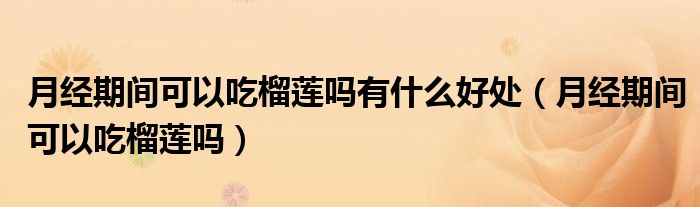 月经期间可以吃榴莲吗有什么好处（月经期间可以吃榴莲吗）